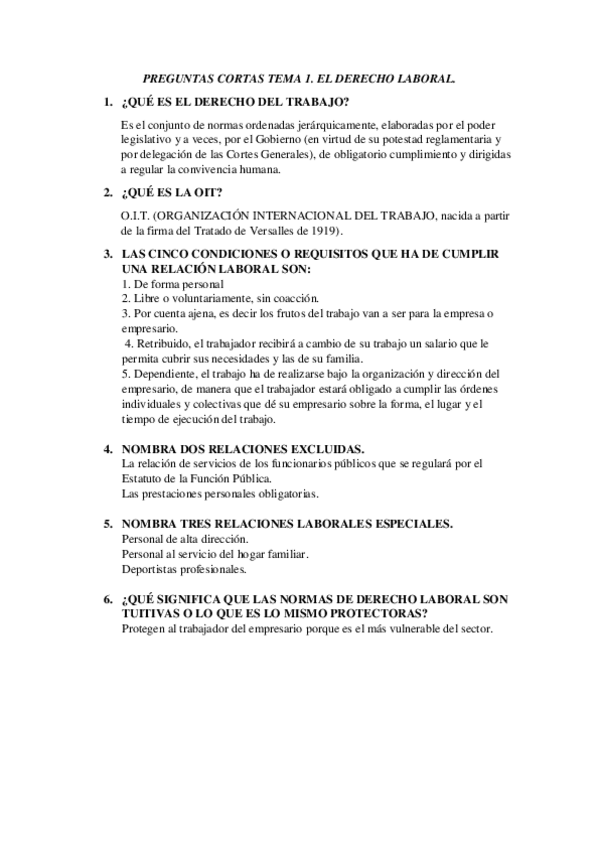 PREGUNTAS CORTAS TEMA 1. EL DERECHO LABORAL.

1. ¿QUÉ ES EL DERECHO DEL TRABAJO?

Es el conjunto de normas ordenadas jerárquicamente, elaboradas por el poder legislativo y a veces, por el Gobierno (en virtud de su potestad reglamentaria y por delegación de las Cortes Generales), de obligatorio cumplimiento y dirigidas a regular la convivencia humana.

2. ¿QUÉ ES LA OIT?

O.I.T. (ORGANIZACIÓN INTERNACIONAL DEL TRABAJO, nacida a partir de la firma del Tratado de Versalles de 1919).

3. LAS CINCO CONDICIONES O REQUISITOS QUE HA DE CUMPLIR UNA RELACIÓN LABORAL SON:
1. De forma personal
2. Libre o voluntariamente, sin coacción.
3. Por cuenta ajena, es decir los frutos del trabajo van a ser para la empresa o empresario.
4. Retribuido, el trabajador recibirá a cambio de su trabajo un salario que le permita cubrir sus necesidades y las de su familia.
5. Dependiente, el trabajo ha de realizarse bajo la organización y dirección del empresario, de manera que el trabajador estará obligado a cumplir las órdenes individuales y colectivas que dé su empresario sobre la forma, el lugar y el tiempo de ejecución del trabajo.

4. NOMBRA DOS RELACIONES EXCLUIDAS.
La relación de servicios de los funcionarios públicos que se regulará por el Estatuto de la Función Pública.
Las prestaciones personales obligatorias.

5. NOMBRA TRES RELACIONES LABORALES ESPECIALES.
Personal de alta dirección.
Personal al servicio del hogar familiar.
Deportistas profesionales.

6. ¿QUÉ SIGNIFICA QUE LAS NORMAS DE DERECHO LABORAL SON TUITIVAS O LO QUE ES LO MISMO PROTECTORAS?
Protegen al trabajador del empresario porque es el más vulnerable del sector.